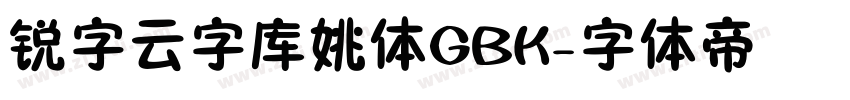 锐字云字库姚体GBK-字体帝